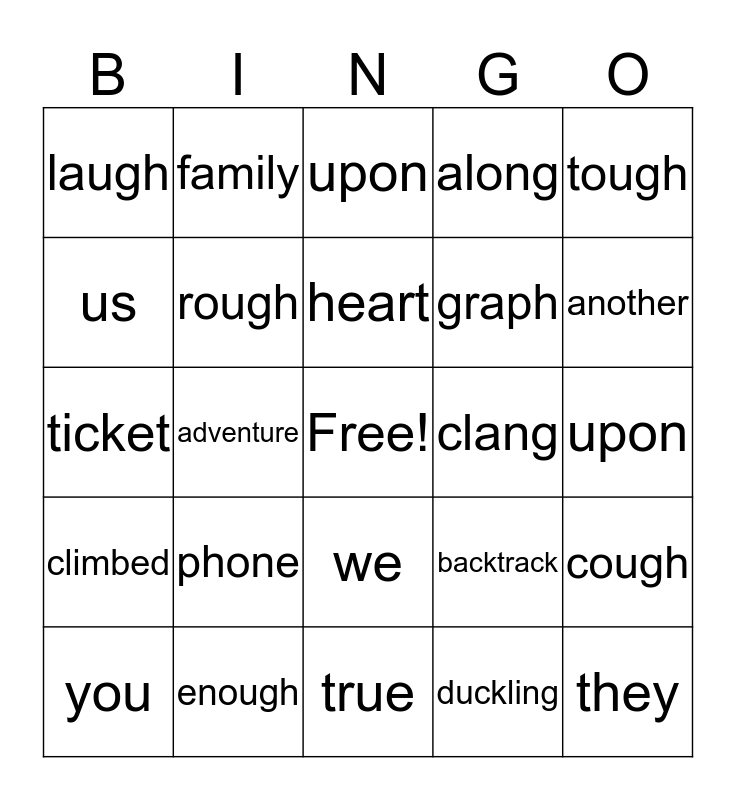 | B | I | N | G | O |
|---|---|---|---|---|
| laugh | family | upon | along | tough |
| us | rough | heart | graph | another |
| ticket | adventure | Free! | clang | upon |
| climbed | phone | we | backtrack | cough |
| you | enough | true | duckling | they |